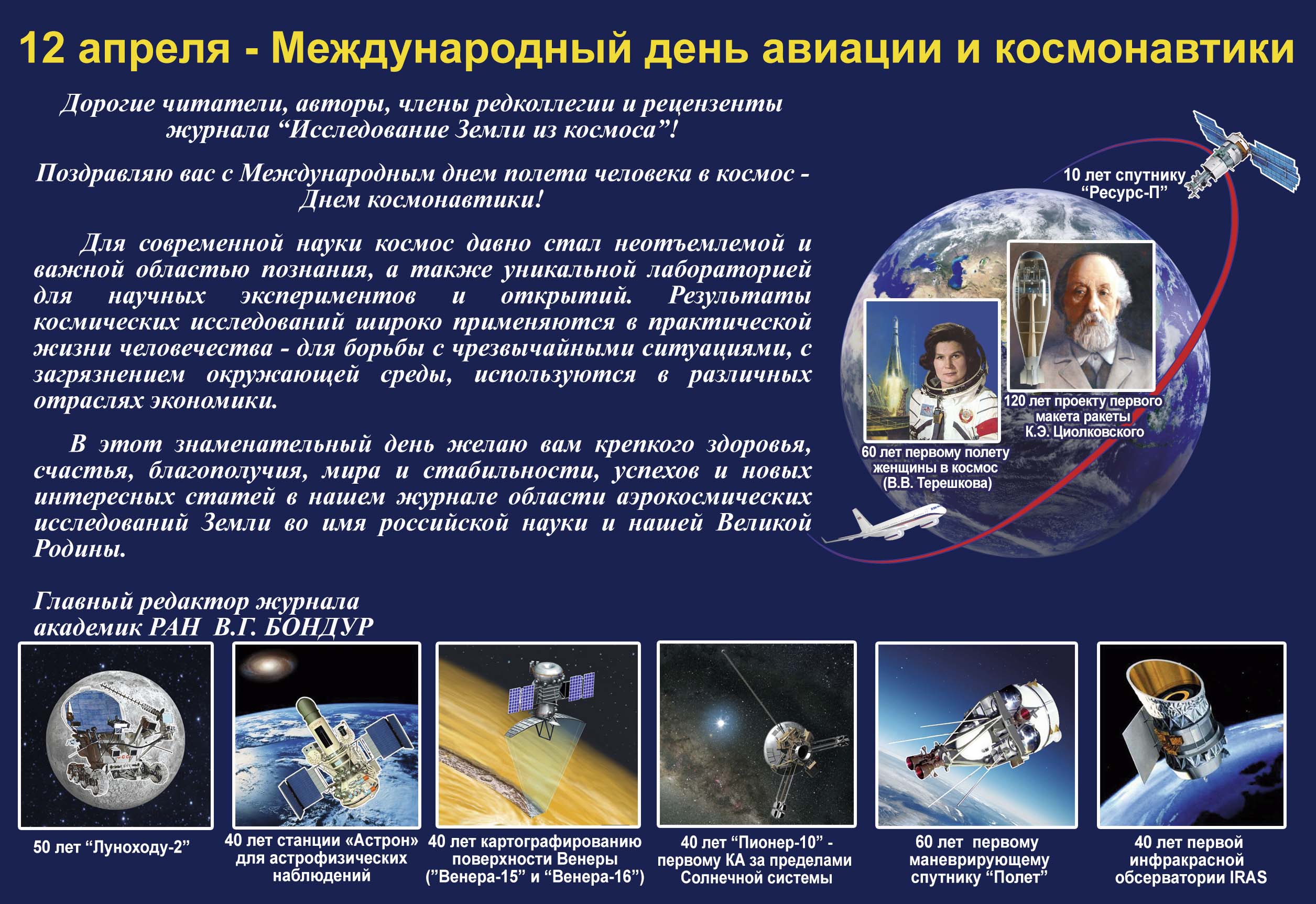 12 апреля - Международный день авиации и космонавтики

Дорогие читатели, авторы, члены редколлегии и рецензенты журнала “Исследование Земли из космоса”!

Поздравляю вас с Международным днем полета человека в космос - Днем космонавтики!

Для современной науки космос давно стал неотъемлемой и важной областью познания, а также уникальной лабораторией для научных экспериментов и открытий. Результаты космических исследований широко применяются в практической жизни человечества - для борьбы с чрезвычайными ситуациями, с загрязнением окружающей среды, используются в различных отраслях экономики.

В этот знаменательный день желаю вам крепкого здоровья, счастья, благополучия, мира и стабильности, успехов и новых интересных статей в нашем журнале области аэрокосмических исследований Земли во имя российской науки и нашей Великой Родины.

Главный редактор журнала
академик РАН В.Г. БОНДУР

10 лет спутнику “Ресурс-П”

120 лет проекту первого макета ракеты К.Э. Циолковского

60 лет первому полету женщины в космос (В.В. Терешкова)

50 лет “Луноходу-2”

40 лет станции «Астрон» для астрофизических наблюдений

40 лет картографированию поверхности Венеры (”Венера-15” и “Венера-16”)

40 лет “Пионер-10” - первому КА за пределами Солнечной системы

60 лет первому маневрирующему спутнику “Полет”

40 лет первой инфракрасной обсерватории IRAS